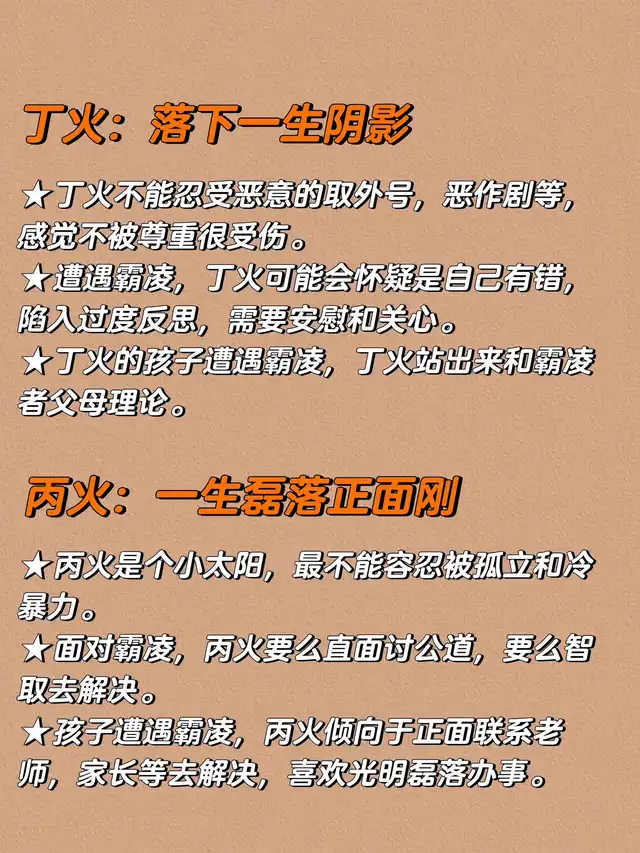 丁火：落下一生阴影

★丁火不能忍受恶意的取外号，恶作剧等，感觉不被尊重很受伤。
★遭遇霸凌，丁火可能会怀疑是自己有错，陷入过度反思，需要安慰和关心。
★丁火的孩子遭遇霸凌，丁火站出来和霸凌者父母理论。

丙火：一生磊落正面刚

★丙火是个小太阳，最不能容忍被孤立和冷暴力。
★面对霸凌，丙火要么直面讨公道，要么智取去解决。
★孩子遭遇霸凌，丙火倾向于正面联系老师，家长等去解决，喜欢光明磊落办事。